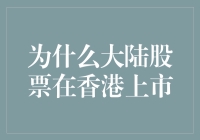 为什么大陆股票在香港上市